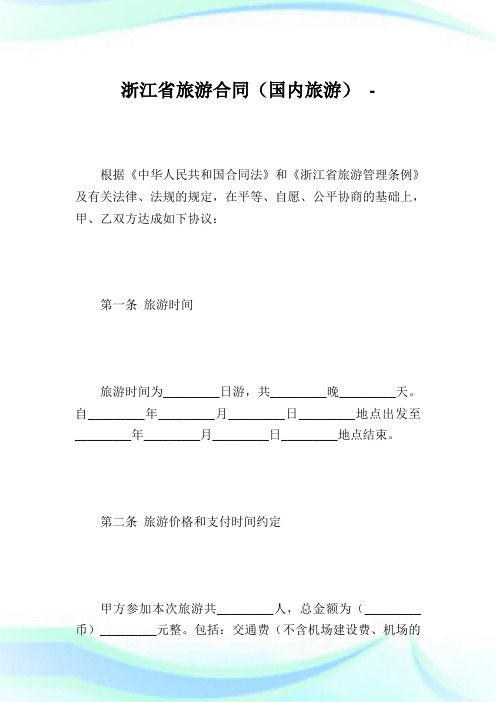 浙江省旅游合同（国内旅游） -

根据《中华人民共和国合同法》和《浙江省旅游管理条例》及有关法律、法规的规定，在平等、自愿、公平协商的基础上，甲、乙双方达成如下协议：

第一条 旅游时间

旅游时间为________日游，共________晚________天。自________年________月________日________地点出发至________年________月________日________地点结束。

第二条 旅游价格和支付时间约定

甲方参加本次旅游共________人，总金额为（________币）________元整。包括：交通费（不含机场建设费、机场的